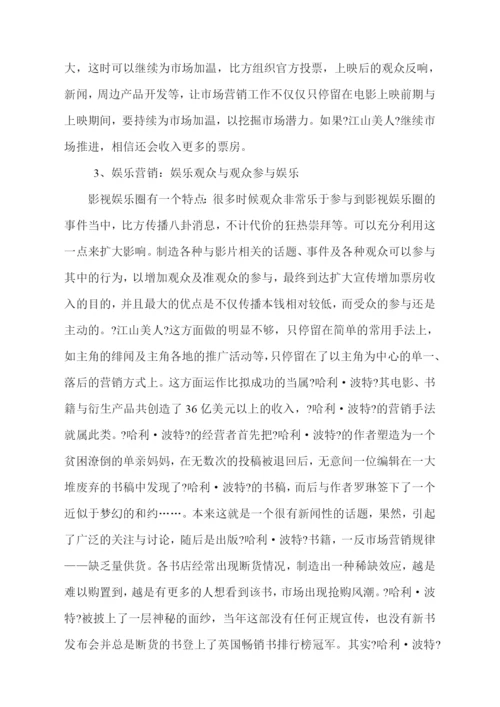 大，这时可以继续为市场加温，比方组织官方投票，上映后的观众反响，新闻，周边产品开发等，让市场营销工作不仅仅只停留在电影上映前期与上映期间，要持续为市场加温，以挖掘市场潜力。如果?江山美人?继续市场推进，相信还会收入更多的票房。

3、娱乐营销：娱乐观众与观众参与娱乐

影视娱乐圈有一个特点：很多时候观众非常乐于参与到影视娱乐圈的事件当中，比方传播八卦消息，不计代价的狂热崇拜等。可以充分利用这一点来扩大影响。制造各种与影片相关的话题、事件及各种观众可以参与其中的行为，以增加观众及准观众的参与，最终到达扩大宣传增加票房收入的目的，并且最大的优点是不仅传播本钱相对较低，而受众的参与还是主动的。?江山美人?这方面做的明显不够，只停留在简单的常用手法上，如主角的绯闻及主角各地的推广活动等，只停留在了以主角为中心的单一、落后的营销方式上。这方面运作比拟成功的当属?哈利·波特?其电影、书籍与衍生产品共创造了36亿美元以上的收入，?哈利·波特?的营销手法就属此类。?哈利·波特?的经营者首先把?哈利·波特?的作者塑造为一个贫困潦倒的单亲妈妈，在无数次的投稿被退回后，无意间一位编辑在一大堆废弃的书稿中发现了?哈利·波特?的书稿，而后与作者罗琳签下了一个近似于梦幻的和约……。本来这就是一个很有新闻性的话题，果然，引起了广泛的关注与讨论，随后是出版?哈利·波特?书籍，一反市场营销规律——缺乏量供货。各书店经常出现断货情况，制造出一种稀缺效应，越是难以购置到，越是有更多的人想看到该书，市场出现抢购风潮。?哈利·波特?被披上了一层神秘的面纱，当年这部没有任何正规宣传，也没有新书发布会并总是断货的书登上了英国畅销书排行榜冠军。其实?哈利·波特?